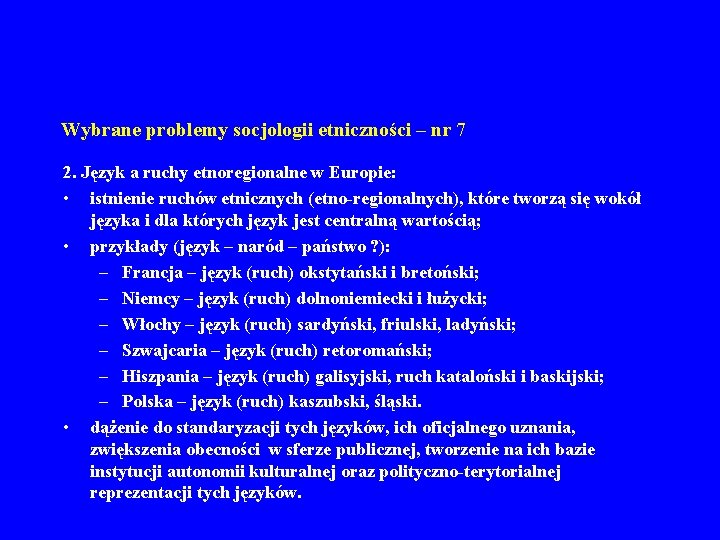 Wybrane problemy socjologii etniczności – nr 7

2. Język a ruchy etnoregionalne w Europie:

• istnienie ruchów etnicznych (etno-regionalnych), które tworzą się wokół języka i dla których język jest centralną wartością;
• przykłady (język – naród – państwo ?):
– Francja – język (ruch) okstytański i bretoński;
– Niemcy – język (ruch) dolnoniemiecki i łużycki;
– Włochy – język (ruch) sardyński, friulski, ladyński;
– Szwajcaria – język (ruch) retoromański;
– Hiszpania – język (ruch) galisyjski, ruch kataloński i baskijski;
– Polska – język (ruch) kaszubski, śląski.
• dążenie do standaryzacji tych języków, ich oficjalnego uznania, zwiększenia obecności w sferze publicznej, tworzenie na ich bazie instytucji autonomii kulturalnej oraz polityczno-terytorialnej reprezentacji tych języków.